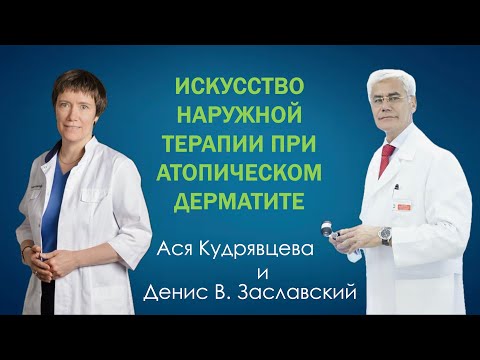 ИСКУССТВО НАРУЖНОЙ ТЕРАПИИ ПРИ АТОПИЧЕСКОМ ДЕРМАТИТЕ

Ася Кудрявцева
и
Денис В. Заславский